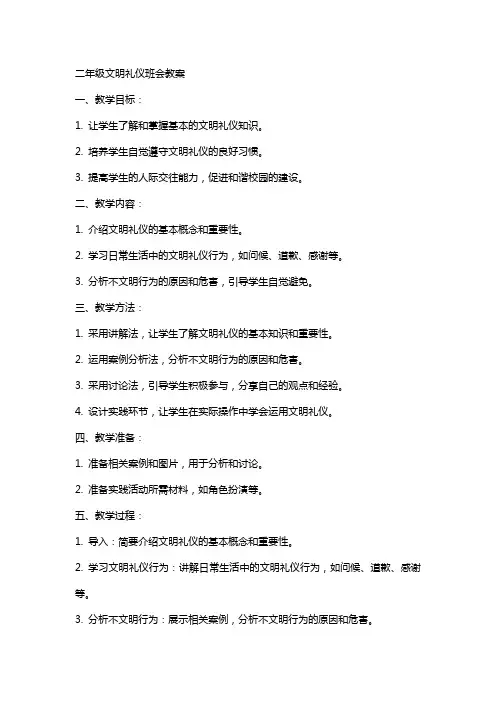 二年级文明礼仪班会教案

一、教学目标：

1. 让学生了解和掌握基本的文明礼仪知识。

2. 培养学生自觉遵守文明礼仪的良好习惯。

3. 提高学生的人际交往能力，促进和谐校园的建设。

二、教学内容：

1. 介绍文明礼仪的基本概念和重要性。

2. 学习日常生活中的文明礼仪行为，如问候、道歉、感谢等。

3. 分析不文明行为的原因和危害，引导学生自觉避免。

三、教学方法：

1. 采用讲解法，让学生了解文明礼仪的基本知识和重要性。

2. 运用案例分析法，分析不文明行为的原因和危害。

3. 采用讨论法，引导学生积极参与，分享自己的观点和经验。

4. 设计实践环节，让学生在实际操作中学会运用文明礼仪。

四、教学准备：

1. 准备相关案例和图片，用于分析和讨论。

2. 准备实践活动所需材料，如角色扮演等。

五、教学过程：

1. 导入：简要介绍文明礼仪的基本概念和重要性。

2. 学习文明礼仪行为：讲解日常生活中的文明礼仪行为，如问候、道歉、感谢等。

3. 分析不文明行为：展示相关案例，分析不文明行为的原因和危害。